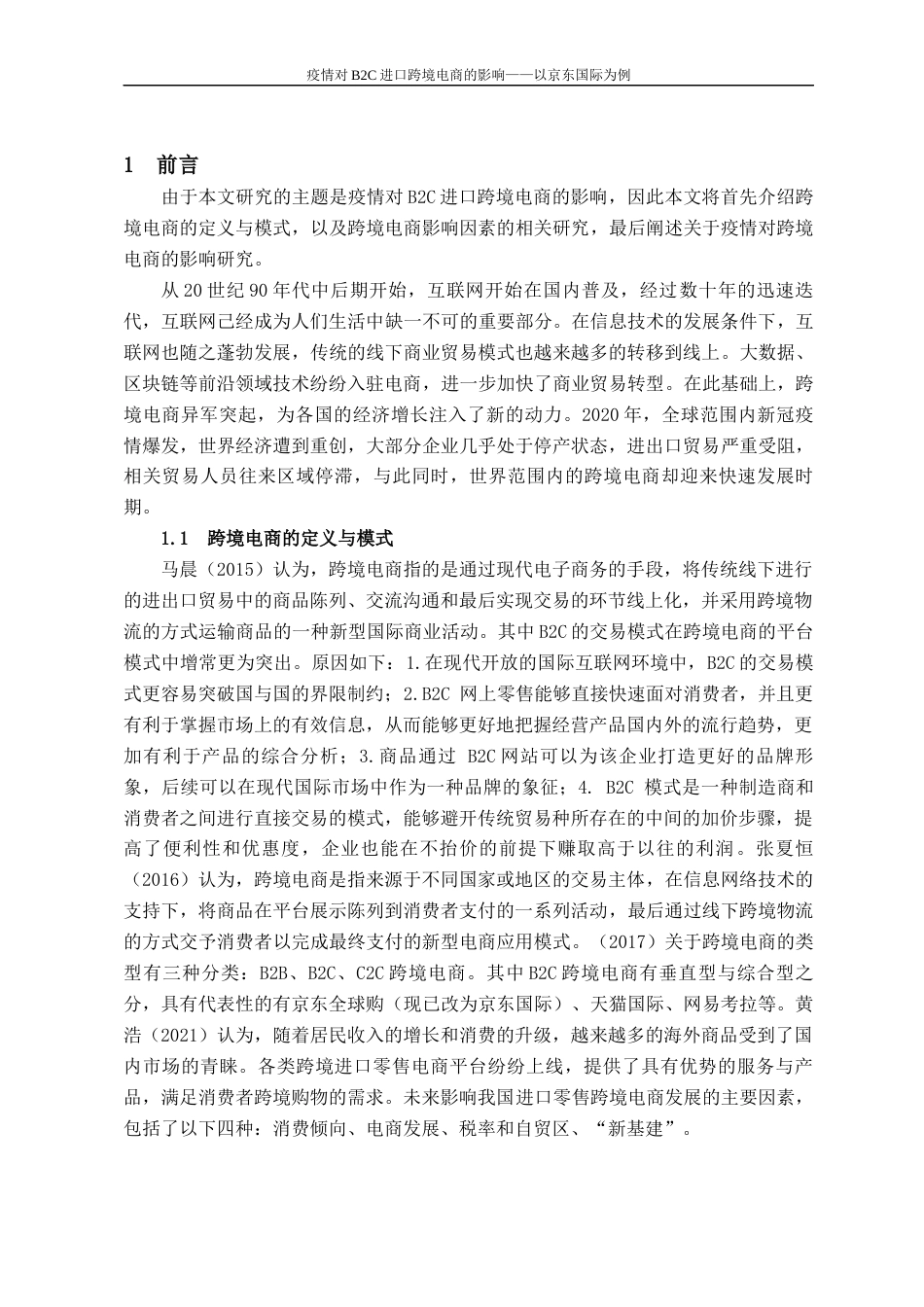 疫情对 B2C 进口跨境电商的影响——以京东国际为例

1 前言

由于本文研究的主题是疫情对 B2C 进口跨境电商的影响，因此本文将首先介绍跨境电商的定义与模式，以及跨境电商影响因素的相关研究，最后阐述关于疫情对跨境电商的影响研究。

从 20 世纪 90 年代中后期开始，互联网开始在国内普及，经过数十年的迅速迭代，互联网已经成为人们生活中缺一不可的重要部分。在信息技术的发展条件下，互联网也随之蓬勃发展，传统的线下商业贸易模式也越来越多的转移到线上。大数据、区块链等前沿领域技术纷纷入驻电商，进一步加快了商业贸易转型。在此基础上，跨境电商异军突起，为各国的经济增长注入了新的动力。2020 年，全球范围内新冠疫情爆发，世界经济遭到重创，大部分企业几乎处于停产状态，进出口贸易严重受阻，相关贸易人员往来区域停滞，与此同时，世界范围内的跨境电商却迎来快速发展时期。

1.1 跨境电商的定义与模式

马晨（2015）认为，跨境电商指的是通过现代电子商务的手段，将传统线下进行的进出口贸易中的商品陈列、交流沟通和最后实现交易的环节线上化，并采用跨境物流的方式运输商品的一种新型国际商业活动。其中 B2C 的交易模式在跨境电商的平台模式中增常更为突出。原因如下：1.在现代开放的国际互联网环境中，B2C 的交易模式更容易突破国与国的界限制约；2.B2C 网上零售能够直接快速面对消费者，并且更有利于掌握市场上的有效信息，从而能够更好地把握经营产品国内外的流行趋势，更加有利于产品的综合分析；3.商品通过 B2C 网站可以为该企业打造更好的品牌形象，后续可以在现代国际市场中作为一种品牌的象征；4. B2C 模式是一种制造商和消费者之间进行直接交易的模式，能够避开传统贸易种所存在的中间的加价步骤，提高了便利性和优惠度，企业也能在不抬价的前提下赚取高于以往的利润。张夏恒（2016）认为，跨境电商是指来源于不同国家或地区的交易主体，在信息网络技术的支持下，将商品在平台展示陈列到消费者支付的一系列活动，最后通过线下跨境物流的方式交予消费者以完成最终支付的新型电商应用模式。（2017）关于跨境电商的类型有三种分类：B2B、B2C、C2C 跨境电商。其中 B2C 跨境电商有垂直型与综合型之分，具有代表性的有京东全球购（现已改为京东国际）、天猫国际、网易考拉等。黄浩（2021）认为，随着居民收入的增长和消费的升级，越来越多的海外商品受到了国内市场的青睐。各类跨境进口零售电商平台纷纷上线，提供了具有优势的服务与产品，满足消费者跨境购物的需求。未来影响我国进口零售跨境电商发展的主要因素，包括了以下四种：消费倾向、电商发展、税率和自贸区、“新基建”。